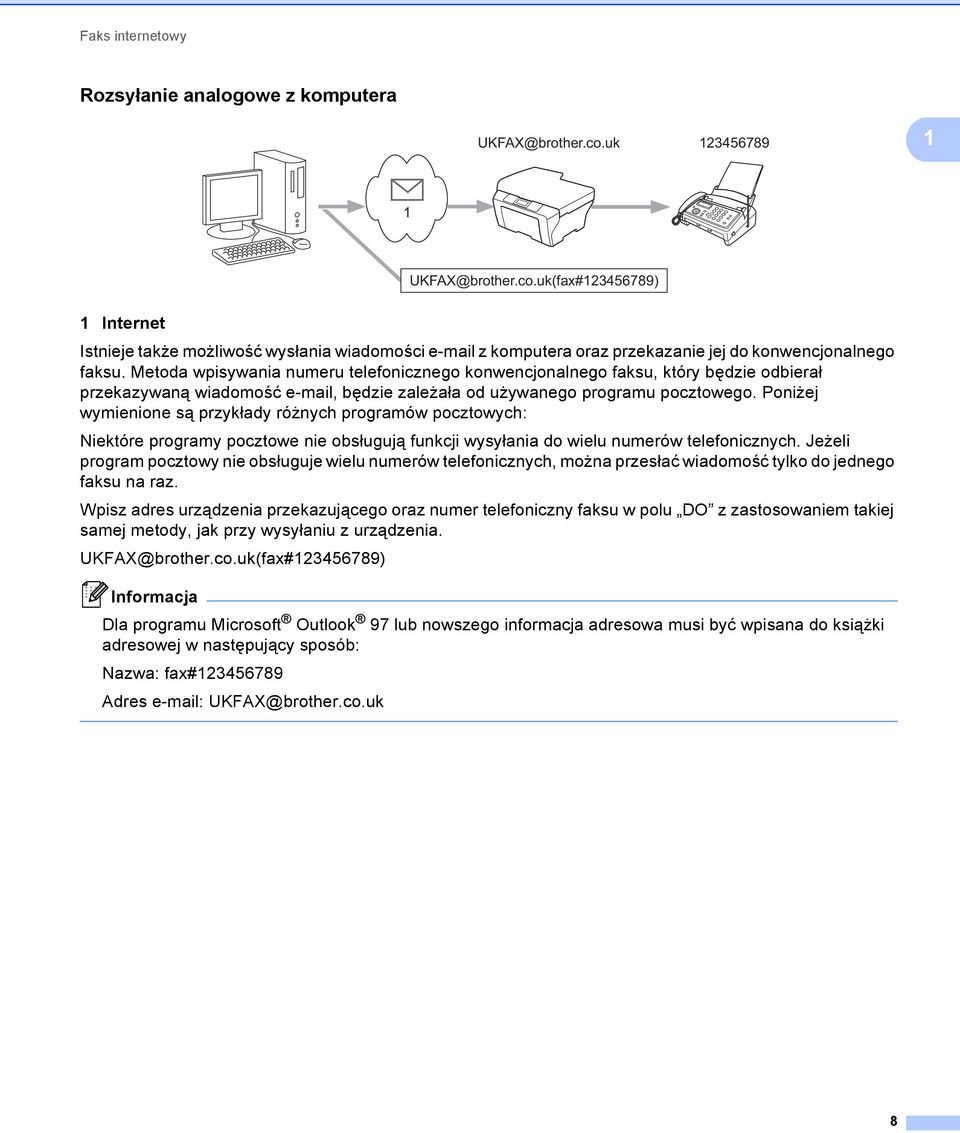 Faks internetowy

Rozsyłanie analogowe z komputera

UKFAX@brother.co.uk

123456789

1

1

UKFAX@brother.co.uk(fax#123456789)

1 Internet

Istnieje także możliwość wysłania wiadomości e-mail z komputera oraz przekazanie jej do konwencjonalnego faksu. Metoda wpisywania numeru telefonicznego konwencjonalnego faksu, który będzie odbierał przekazywaną wiadomość e-mail, będzie zależała od używanego programu pocztowego. Poniżej wymienione są przykłady różnych programów pocztowych:

Niektóre programy pocztowe nie obsługują funkcji wysyłania do wielu numerów telefonicznych. Jeżeli program pocztowy nie obsługuje wielu numerów telefonicznych, można przesłać wiadomość tylko do jednego faksu na raz.

Wpisz adres urządzenia przekazującego oraz numer telefoniczny faksu w polu „DO” z zastosowaniem takiej samej metody, jak przy wysyłaniu z urządzenia.

UKFAX@brother.co.uk(fax#123456789)

Informacja

Dla programu Microsoft® Outlook® 97 lub nowszego informacja adresowa musi być wpisana do książki adresowej w następujący sposób:

Nazwa: fax#123456789

Adres e-mail: UKFAX@brother.co.uk

8